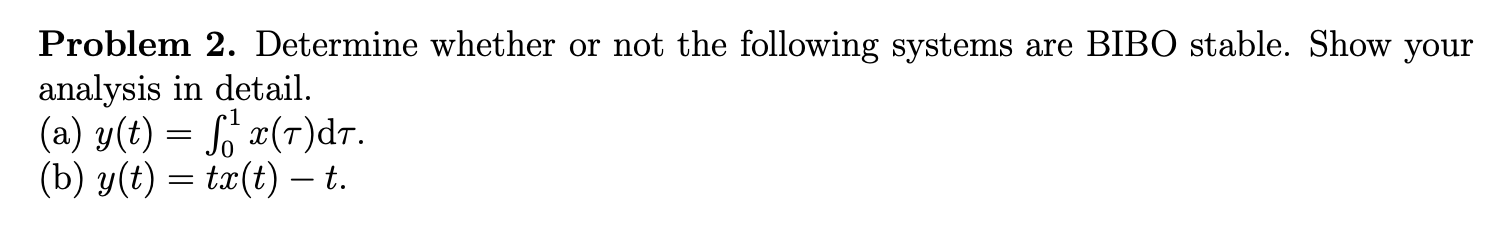 **Problem 2.** Determine whether or not the following systems are BIBO stable. Show your analysis in detail.
(a) $y(t) = \int_0^1 x(\tau)\mathrm{d}\tau$.
(b) $y(t) = tx(t) - t$.